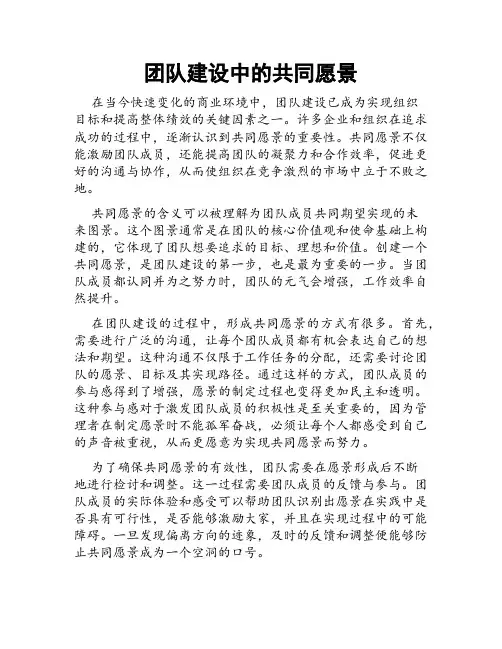 团队建设中的共同愿景

在当今快速变化的商业环境中，团队建设已成为实现组织目标和提高整体绩效的关键因素之一。许多企业和组织在追求成功的过程中，逐渐认识到共同愿景的重要性。共同愿景不仅能激励团队成员，还能提高团队的凝聚力和合作效率，促进更好的沟通与协作，从而使组织在竞争激烈的市场中立于不败之地。

共同愿景的含义可以被理解为团队成员共同期望实现的未来图景。这个图景通常是在团队的核心价值观和使命基础上构建的，它体现了团队想要追求的目标、理想和价值。创建一个共同愿景，是团队建设的第一步，也是最为重要的一步。当团队成员都认同并为之努力时，团队的元气会增强，工作效率自然提升。

在团队建设的过程中，形成共同愿景的方式有很多。首先，需要进行广泛的沟通，让每个团队成员都有机会表达自己的想法和期望。这种沟通不仅限于工作任务的分配，还需要讨论团队的愿景、目标及其实现路径。通过这样的方式，团队成员的参与感得到了增强，愿景的制定过程也变得更加民主和透明。这种参与感对于激发团队成员的积极性是至关重要的，因为管理者在制定愿景时不能孤军奋战，必须让每个人都感受到自己的声音被重视，从而更愿意为实现共同愿景而努力。

为了确保共同愿景的有效性，团队需要在愿景形成后不断地进行检讨和调整。这一过程需要团队成员的反馈与参与。团队成员的实际体验和感受可以帮助团队识别出愿景在实践中是否具有可行性，是否能够激励大家，并且在实现过程中的可能障碍。一旦发现偏离方向的迹象，及时的反馈和调整便能够防止共同愿景成为一个空洞的口号。